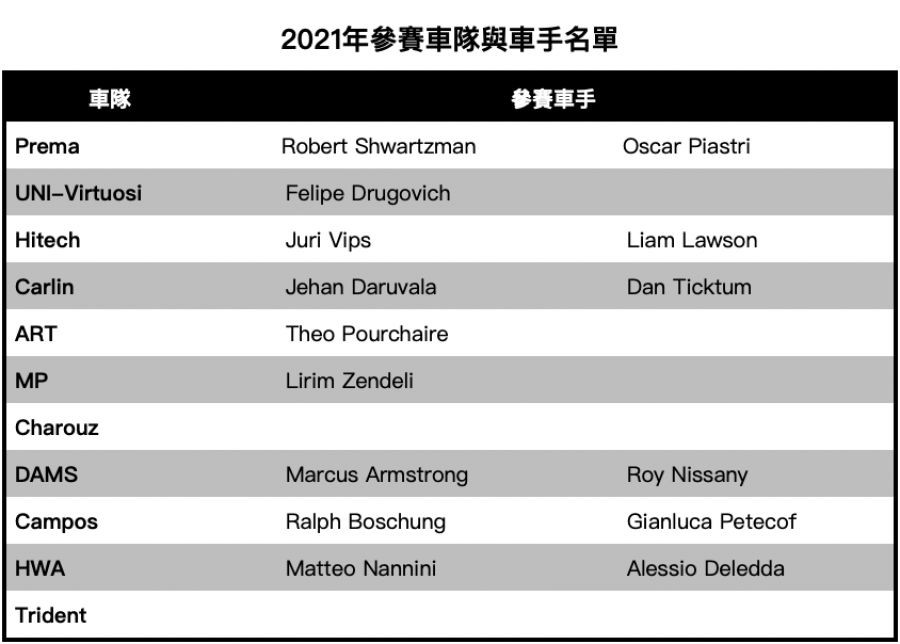 2021年參賽車隊與車手名單

| 車隊 | 參賽車手 | |
|---|---|---|
| Prema | Robert Shwartzman | Oscar Piastri |
| UNI-Virtuosi | Felipe Drugovich | |
| Hitech | Juri Vips | Liam Lawson |
| Carlin | Jehan Daruvala | Dan Ticktum |
| ART | Theo Pourchaire | |
| MP | Lirim Zendeli | |
| Charouz | | |
| DAMS | Marcus Armstrong | Roy Nissany |
| Campos | Ralph Boschung | Gianluca Petecof |
| HWA | Matteo Nannini | Alessio Deledda |
| Trident | | |